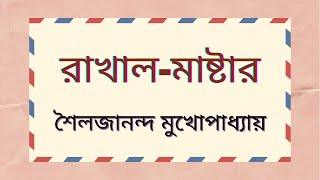 রাখাল-মাষ্টার

শৈলজানন্দ মুখোপাধ্যায়